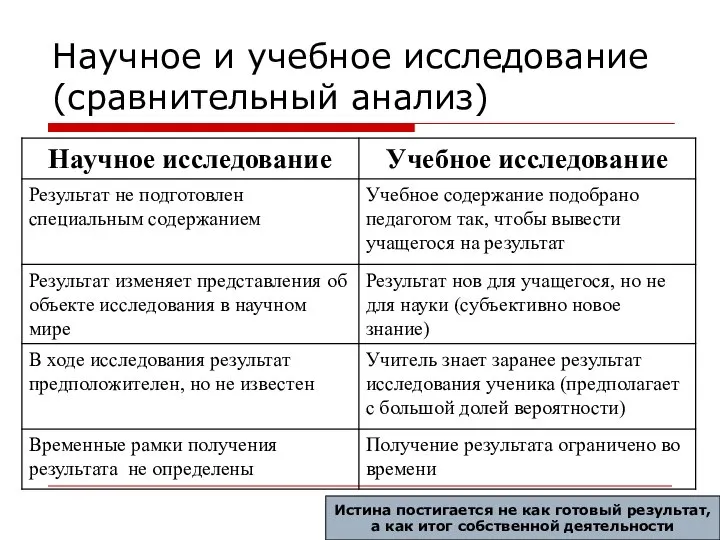 Научное и учебное исследование (сравнительный анализ)

| Научное исследование | Учебное исследование |
|---|---|
| Результат не подготовлен специальным содержанием | Учебное содержание подобрано педагогом так, чтобы вывести учащегося на результат |
| Результат изменяет представления об объекте исследования в научном мире | Результат нов для учащегося, но не для науки (субъективно новое знание) |
| В ходе исследования результат предположителен, но не известен | Учитель знает заранее результат исследования ученика (предполагает с большой долей вероятности) |
| Временные рамки получения результата не определены | Получение результата ограничено во времени |

Истина постигается не как готовый результат, а как итог собственной деятельности